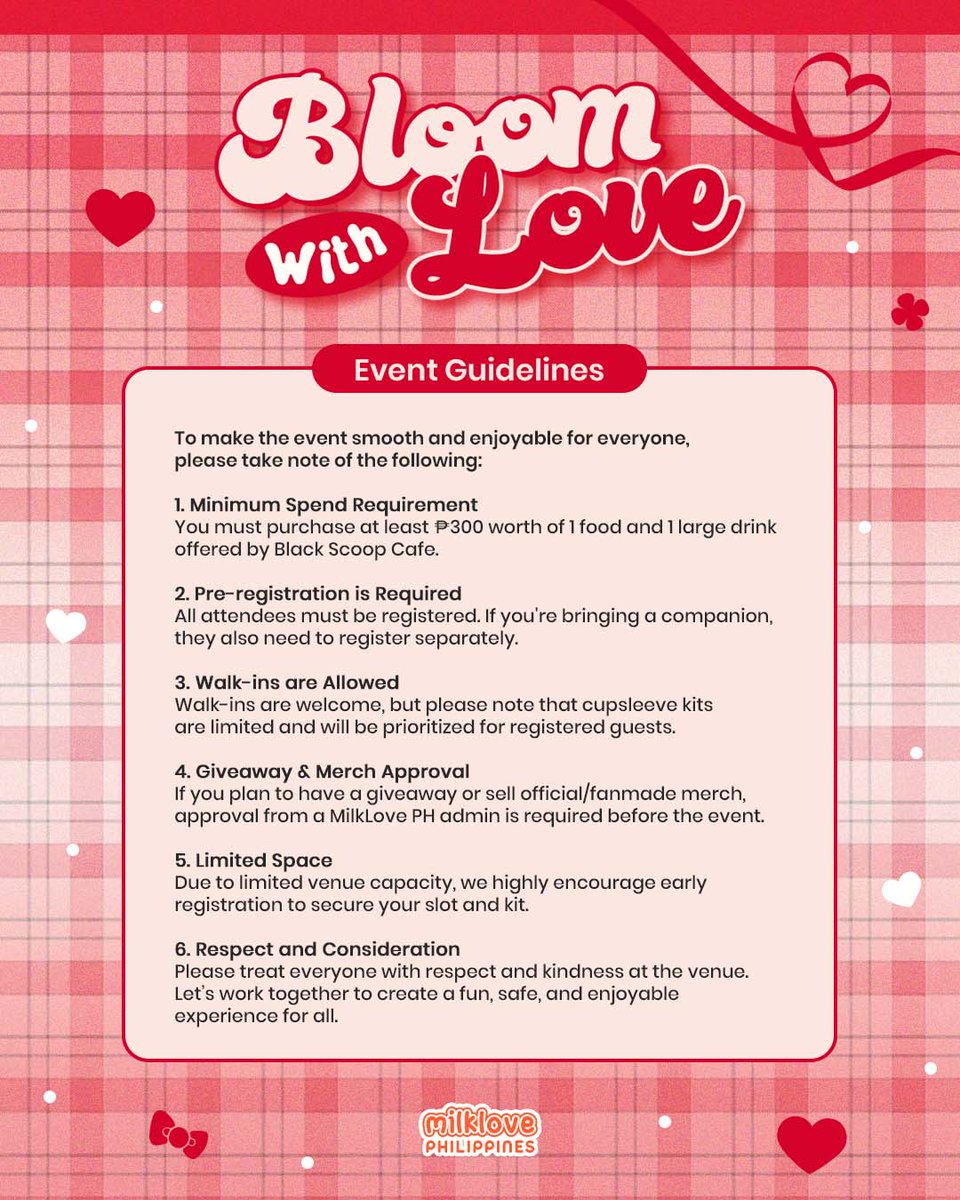 Bloom With Love

Event Guidelines

To make the event smooth and enjoyable for everyone, please take note of the following:

1. Minimum Spend Requirement
You must purchase at least ₱300 worth of 1 food and 1 large drink offered by Black Scoop Cafe.

2. Pre-registration is Required
All attendees must be registered. If you're bringing a companion, they also need to register separately.

3. Walk-ins are Allowed
Walk-ins are welcome, but please note that cupsleeve kits are limited and will be prioritized for registered guests.

4. Giveaway & Merch Approval
If you plan to have a giveaway or sell official/fanmade merch, approval from a MilkLove PH admin is required before the event.

5. Limited Space
Due to limited venue capacity, we highly encourage early registration to secure your slot and kit.

6. Respect and Consideration
Please treat everyone with respect and kindness at the venue. Let's work together to create a fun, safe, and enjoyable experience for all.

milklove PHILIPPINES